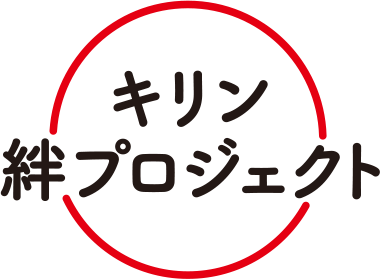 キリン
絆プロジェクト